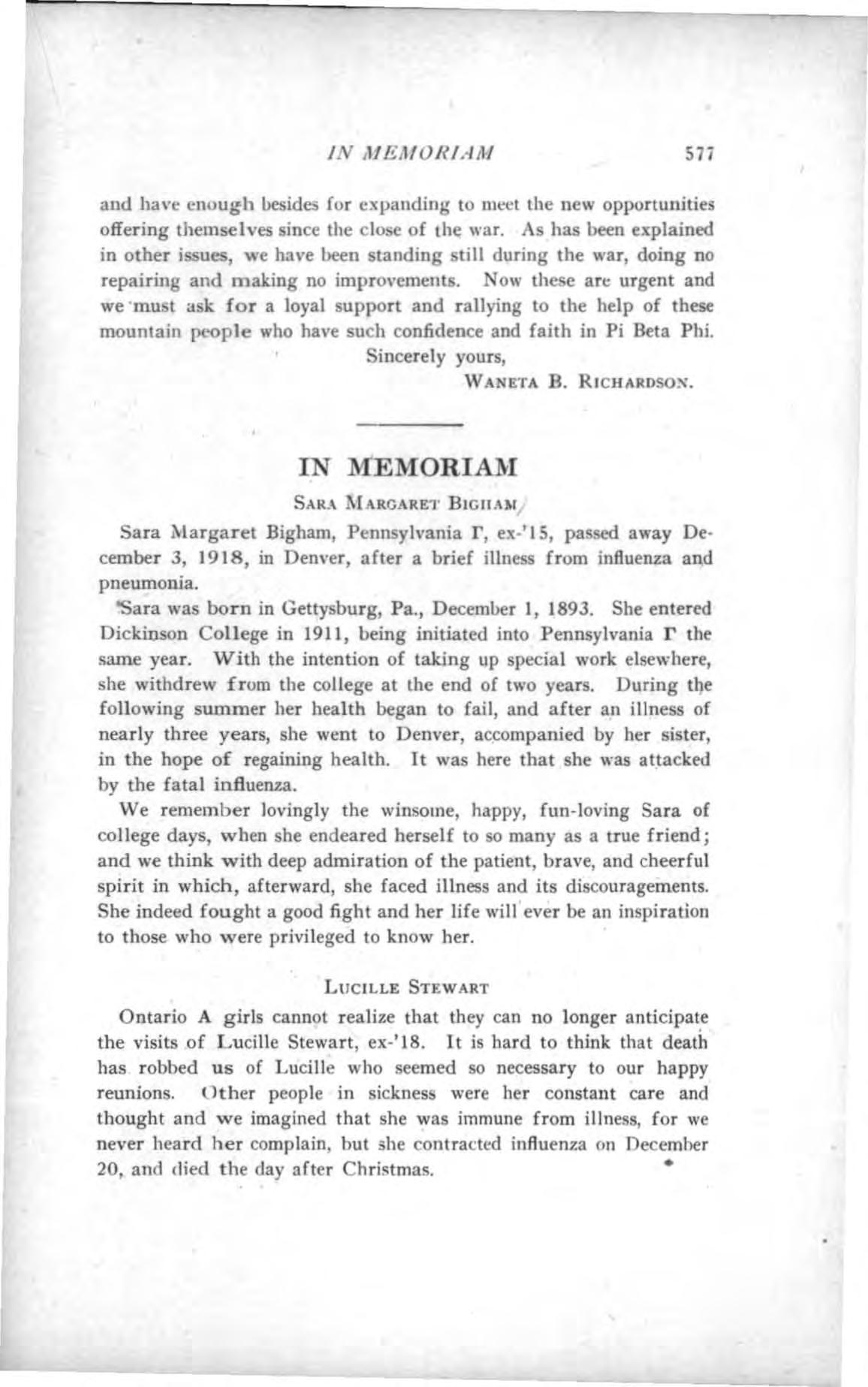 IN MEMORIAM 577

and have enough besides for expanding to meet the new opportunities offering themselves since the close of the war. As has been explained in other issues, we have been standing still during the war, doing no repairing and making no improvements. Now these are urgent and we must ask for a loyal support and rallying to the help of these mountain people who have such confidence and faith in Pi Beta Phi.

Sincerely yours,
WANETA B. RICHARDSON.

IN MEMORIAM

SARA MARGARET BIGHAM

Sara Margaret Bigham, Pennsylvania Γ, ex-'15, passed away December 3, 1918, in Denver, after a brief illness from influenza and pneumonia.

Sara was born in Gettysburg, Pa., December 1, 1893. She entered Dickinson College in 1911, being initiated into Pennsylvania Γ the same year. With the intention of taking up special work elsewhere, she withdrew from the college at the end of two years. During the following summer her health began to fail, and after an illness of nearly three years, she went to Denver, accompanied by her sister, in the hope of regaining health. It was here that she was attacked by the fatal influenza.

We remember lovingly the winsome, happy, fun-loving Sara of college days, when she endeared herself to so many as a true friend; and we think with deep admiration of the patient, brave, and cheerful spirit in which, afterward, she faced illness and its discouragements. She indeed fought a good fight and her life will ever be an inspiration to those who were privileged to know her.

LUCILLE STEWART

Ontario A girls cannot realize that they can no longer anticipate the visits of Lucille Stewart, ex-'18. It is hard to think that death has robbed us of Lucille who seemed so necessary to our happy reunions. Other people in sickness were her constant care and thought and we imagined that she was immune from illness, for we never heard her complain, but she contracted influenza on December 20, and died the day after Christmas.